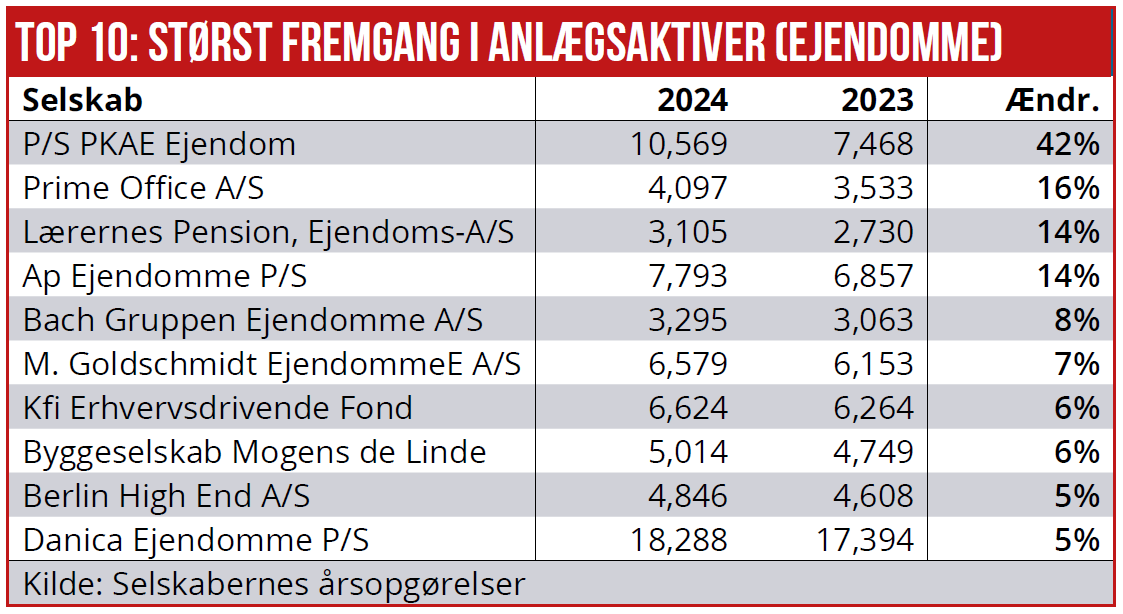 TOP 10: STØRST FREMGANG I ANLÆGSAKTIVER (EJENDOMME)

| Selskab | 2024 | 2023 | Ændr. |
|---|---|---|---|
| P/S PKAE Ejendom | 10,569 | 7,468 | 42% |
| Prime Office A/S | 4,097 | 3,533 | 16% |
| Lærernes Pension, Ejendoms-A/S | 3,105 | 2,730 | 14% |
| Ap Ejendomme P/S | 7,793 | 6,857 | 14% |
| Bach Gruppen Ejendomme A/S | 3,295 | 3,063 | 8% |
| M. Goldschmidt EjendommeE A/S | 6,579 | 6,153 | 7% |
| Kfi Erhvervsdrivende Fond | 6,624 | 6,264 | 6% |
| Byggeselskab Mogens de Linde | 5,014 | 4,749 | 6% |
| Berlin High End A/S | 4,846 | 4,608 | 5% |
| Danica Ejendomme P/S | 18,288 | 17,394 | 5% |

Kilde: Selskabernes årsopgørelser